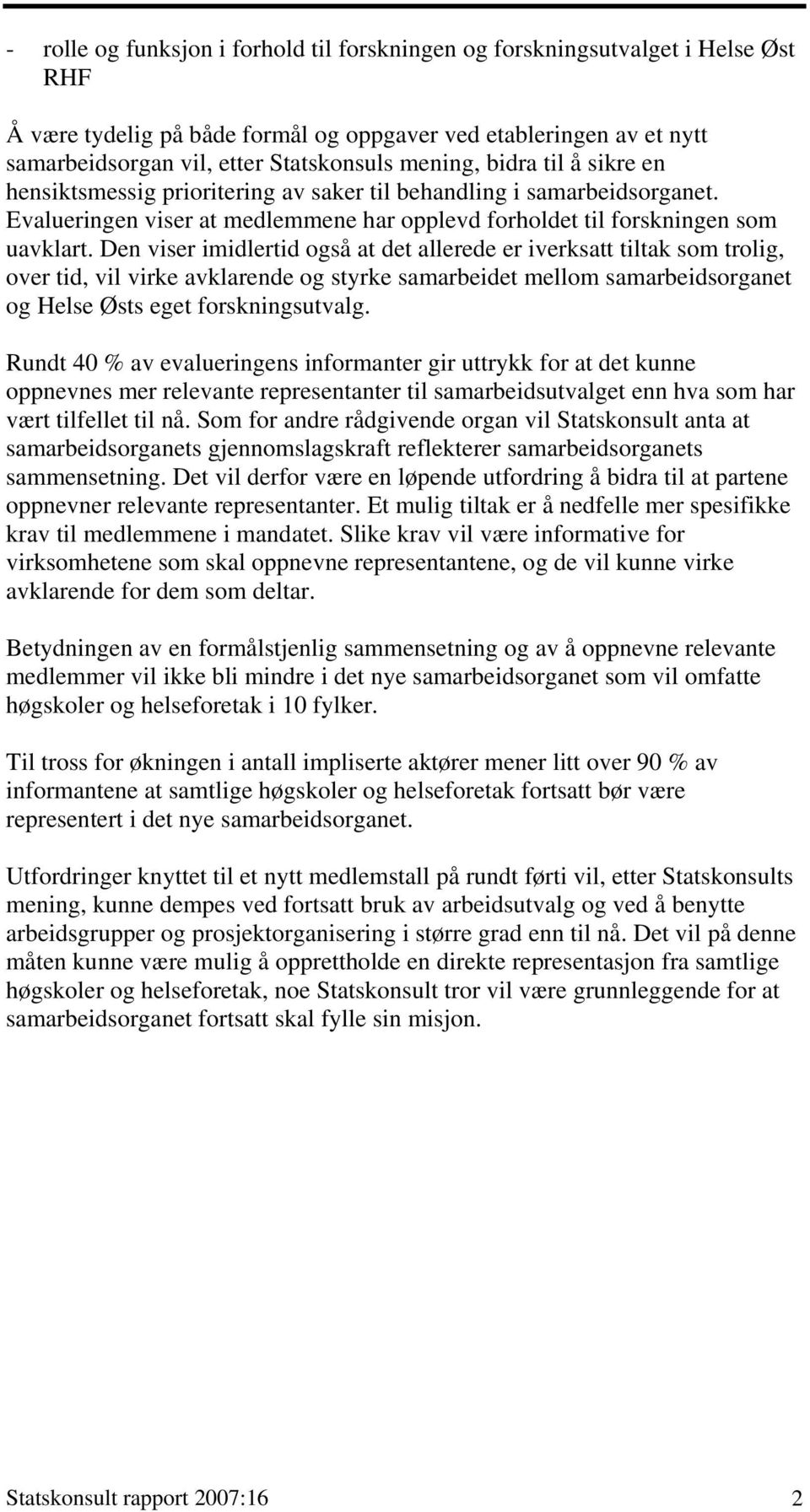 - rolle og funksjon i forhold til forskningen og forskningsutvalget i Helse Øst RHF

Å være tydelig på både formål og oppgaver ved etableringen av et nytt samarbeidsorgan vil, etter Statskonsuls mening, bidra til å sikre en hensiktsmessig prioritering av saker til behandling i samarbeidsorganet. Evalueringen viser at medlemmene har opplevd forholdet til forskningen som uavklart. Den viser imidlertid også at det allerede er iverksatt tiltak som trolig, over tid, vil virke avklarende og styrke samarbeidet mellom samarbeidsorganet og Helse Østs eget forskningsutvalg.

Rundt 40 % av evalueringens informanter gir uttrykk for at det kunne oppnevnes mer relevante representanter til samarbeidsutvalget enn hva som har vært tilfellet til nå. Som for andre rådgivende organ vil Statskonsult anta at samarbeidsorganets gjennomslagskraft reflekterer samarbeidsorganets sammensetning. Det vil derfor være en løpende utfordring å bidra til at partene oppnevner relevante representanter. Et mulig tiltak er å nedfelle mer spesifikke krav til medlemmene i mandatet. Slike krav vil være informative for virksomhetene som skal oppnevne representantene, og de vil kunne virke avklarende for dem som deltar.

Betydningen av en formålstjenlig sammensetning og av å oppnevne relevante medlemmer vil ikke bli mindre i det nye samarbeidsorganet som vil omfatte høgskoler og helseforetak i 10 fylker.

Til tross for økningen i antall impliserte aktører mener litt over 90 % av informantene at samtlige høgskoler og helseforetak fortsatt bør være representert i det nye samarbeidsorganet.

Utfordringer knyttet til et nytt medlemstall på rundt førti vil, etter Statskonsults mening, kunne dempes ved fortsatt bruk av arbeidsutvalg og ved å benytte arbeidsgrupper og prosjektorganisering i større grad enn til nå. Det vil på denne måten kunne være mulig å opprettholde en direkte representasjon fra samtlige høgskoler og helseforetak, noe Statskonsult tror vil være grunnleggende for at samarbeidsorganet fortsatt skal fylle sin misjon.

Statskonsult rapport 2007:16 2